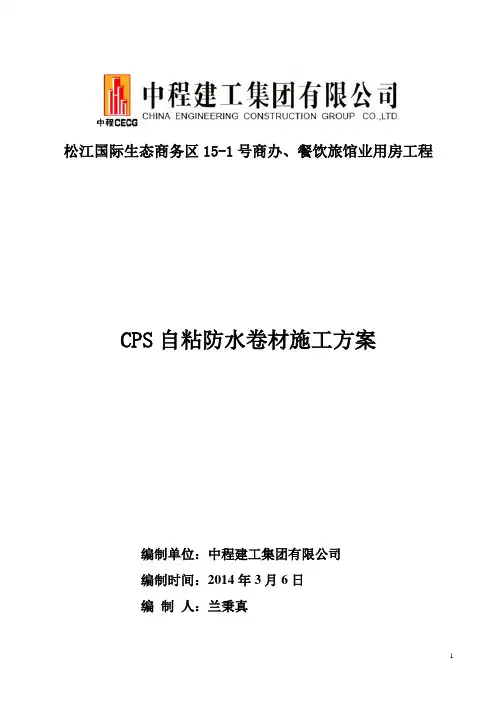 中程CECG

中程建工集团有限公司
CHINA ENGINEERING CONSTRUCTION GROUP CO.,LTD.

松江国际生态商务区 15-1 号商办、餐饮旅馆业用房工程

CPS 自粘防水卷材施工方案

编制单位：中程建工集团有限公司

编制时间：2014 年 3 月 6 日

编 制 人：兰秉真

1